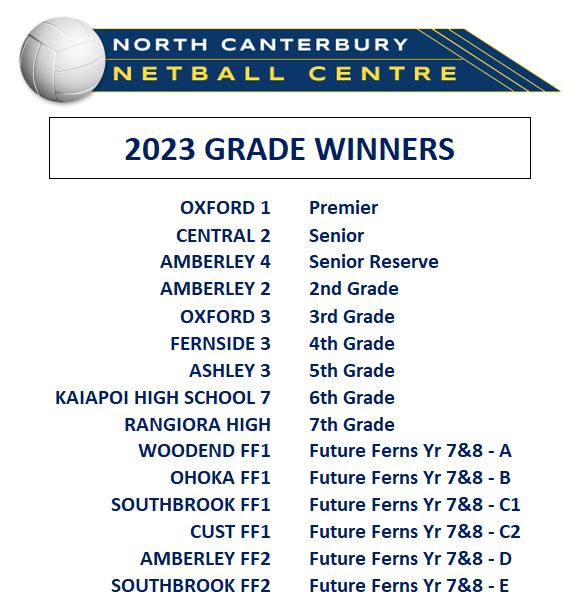 NORTH CANTERBURY
NETBALL CENTRE

2023 GRADE WINNERS

| | |
|---|---|
| OXFORD 1 | Premier |
| CENTRAL 2 | Senior |
| AMBERLEY 4 | Senior Reserve |
| AMBERLEY 2 | 2nd Grade |
| OXFORD 3 | 3rd Grade |
| FERNSIDE 3 | 4th Grade |
| ASHLEY 3 | 5th Grade |
| KAIAPOI HIGH SCHOOL 7 | 6th Grade |
| RANGIORA HIGH | 7th Grade |
| WOODEND FF1 | Future Ferns Yr 7&8 - A |
| OHOKA FF1 | Future Ferns Yr 7&8 - B |
| SOUTHBROOK FF1 | Future Ferns Yr 7&8 - C1 |
| CUST FF1 | Future Ferns Yr 7&8 - C2 |
| AMBERLEY FF2 | Future Ferns Yr 7&8 - D |
| SOUTHBROOK FF2 | Future Ferns Yr 7&8 - E |